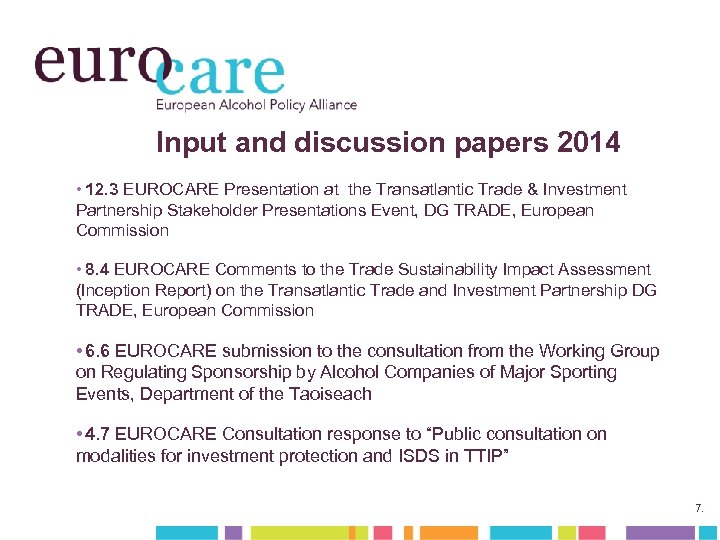 eurocare
European Alcohol Policy Alliance

Input and discussion papers 2014

• 12.3 EUROCARE Presentation at the Transatlantic Trade & Investment Partnership Stakeholder Presentations Event, DG TRADE, European Commission

• 8.4 EUROCARE Comments to the Trade Sustainability Impact Assessment (Inception Report) on the Transatlantic Trade and Investment Partnership DG TRADE, European Commission

• 6.6 EUROCARE submission to the consultation from the Working Group on Regulating Sponsorship by Alcohol Companies of Major Sporting Events, Department of the Taoiseach

• 4.7 EUROCARE Consultation response to "Public consultation on modalities for investment protection and ISDS in TTIP"

7.